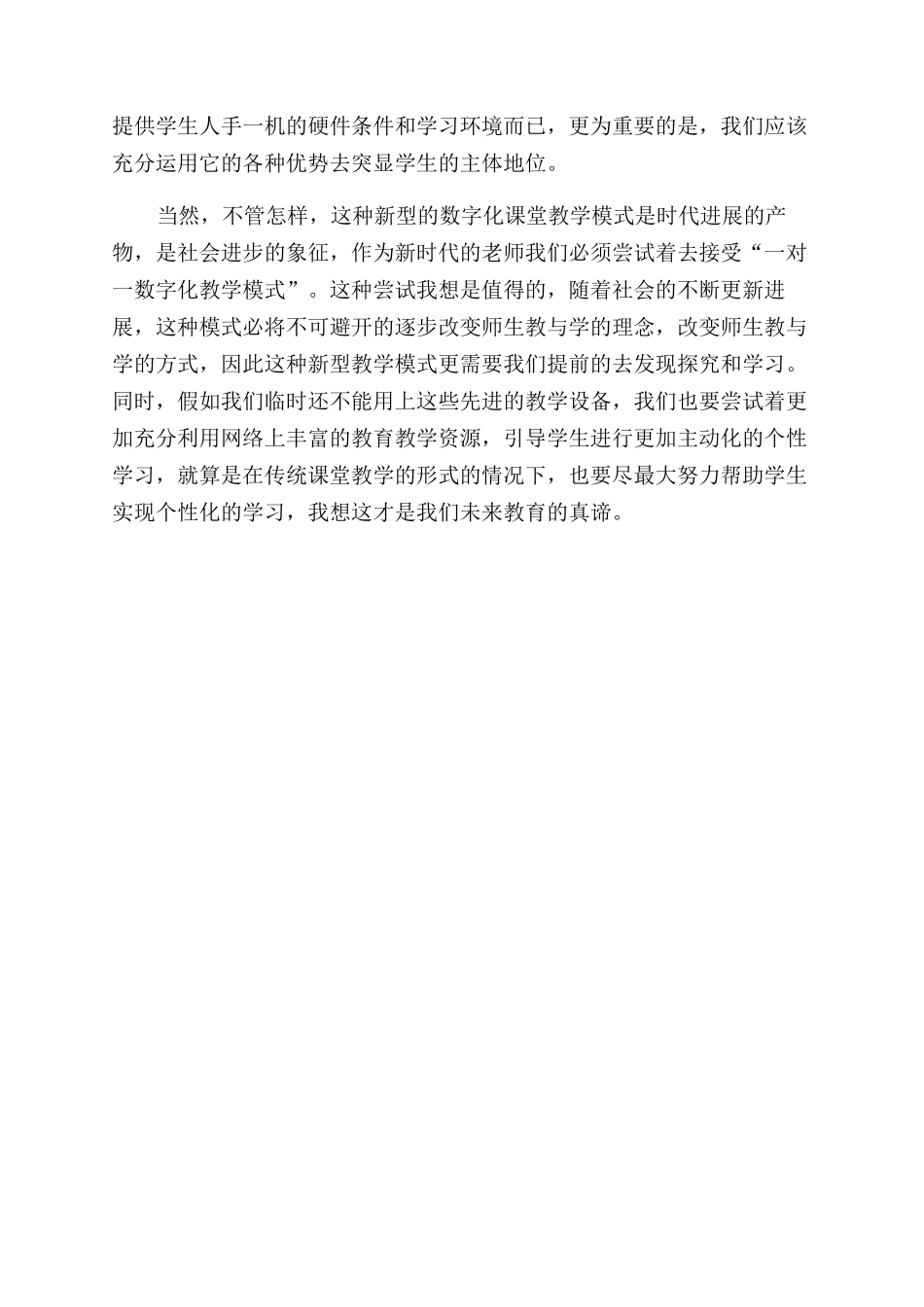 提供学生人手一机的硬件条件和学习环境而已，更为重要的是，我们应该充分运用它的各种优势去突显学生的主体地位。

当然，不管怎样，这种新型的数字化课堂教学模式是时代进展的产物，是社会进步的象征，作为新时代的老师我们必须尝试着去接受“一对一数字化教学模式”。这种尝试我想是值得的，随着社会的不断更新进展，这种模式必将不可避开的逐步改变师生教与学的理念，改变师生教与学的方式，因此这种新型教学模式更需要我们提前的去发现探究和学习。同时，假如我们临时还不能用上这些先进的教学设备，我们也要尝试着更加充分利用网络上丰富的教育教学资源，引导学生进行更加主动化的个性学习，就算是在传统课堂教学的形式的情况下，也要尽最大努力帮助学生实现个性化的学习，我想这才是我们未来教育的真谛。